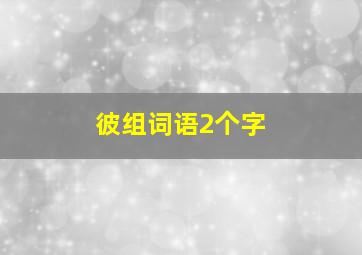 彼组词语2个字